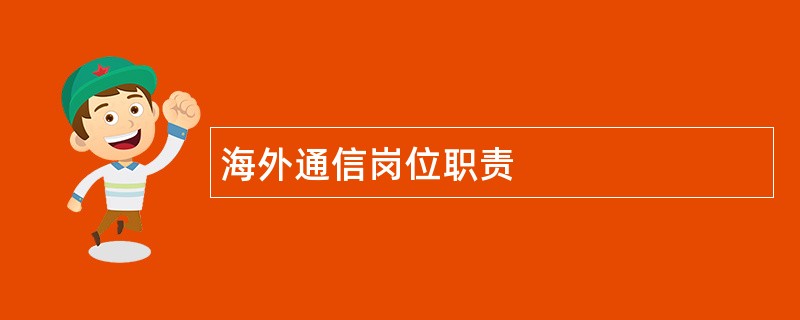 海外通信岗位职责